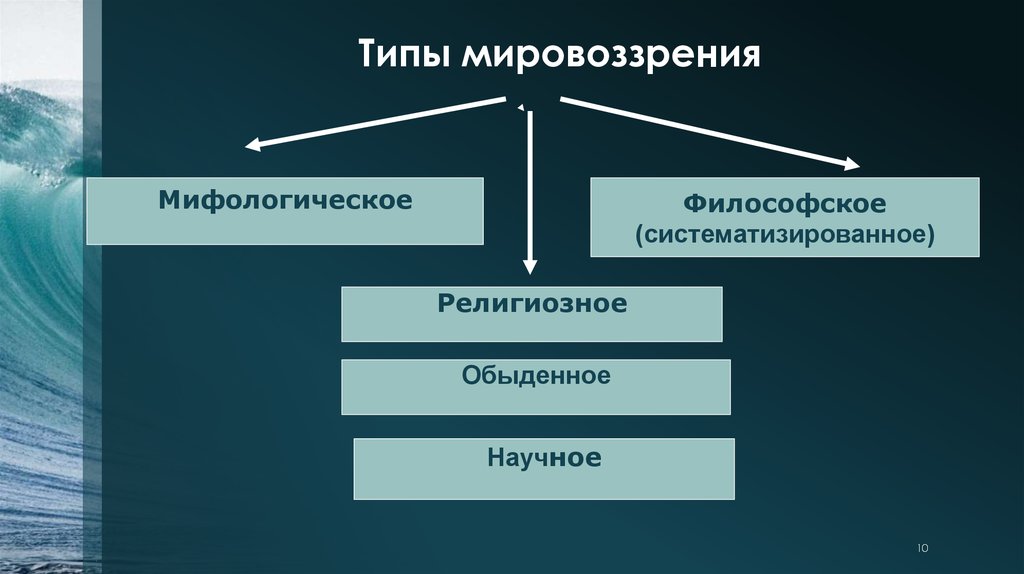 Типы мировоззрения

Мифологическое

Философское (систематизированное)

Религиозное

Обыденное

Научное

10